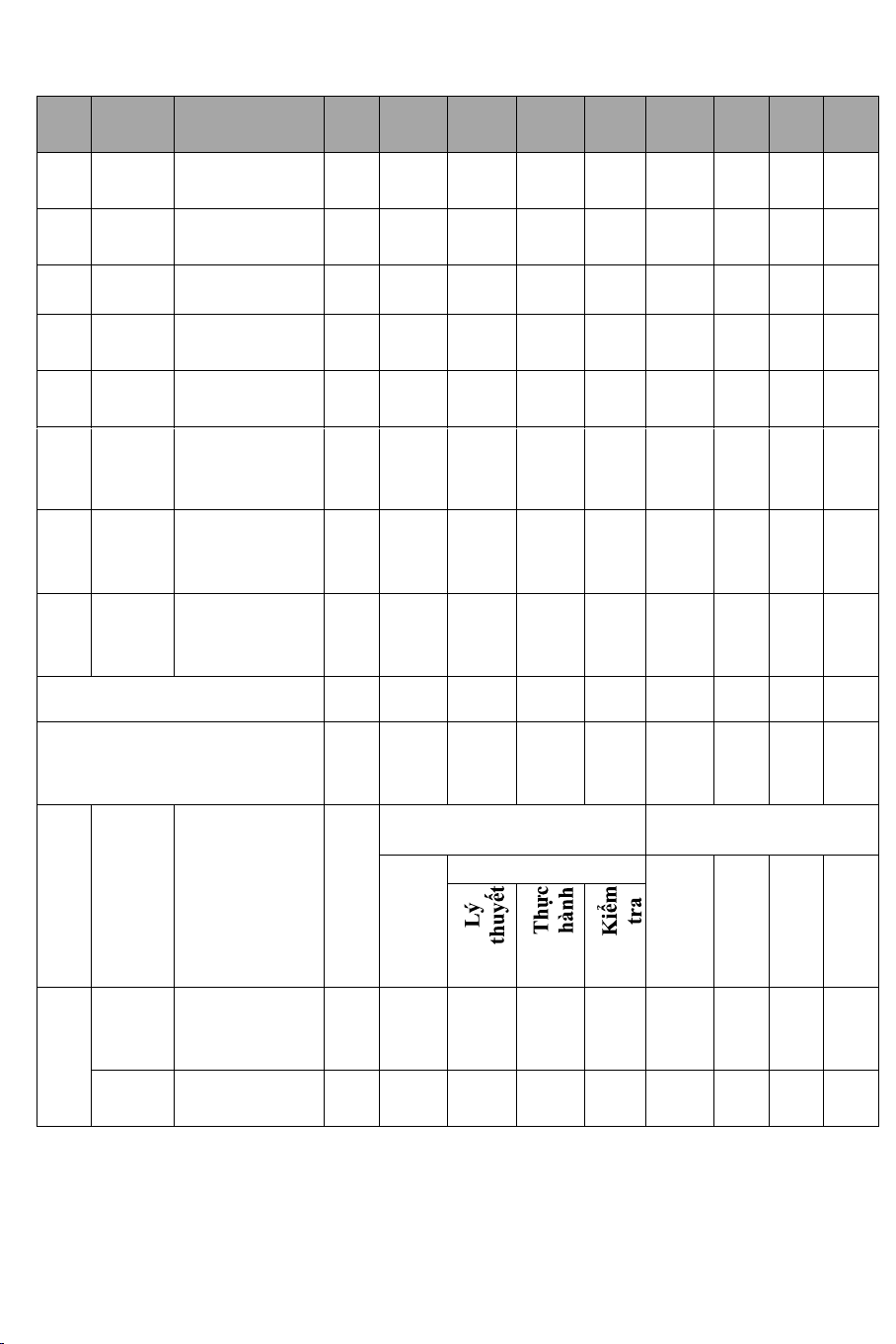 Lý thuyết

Thực hành

Kiểm tra